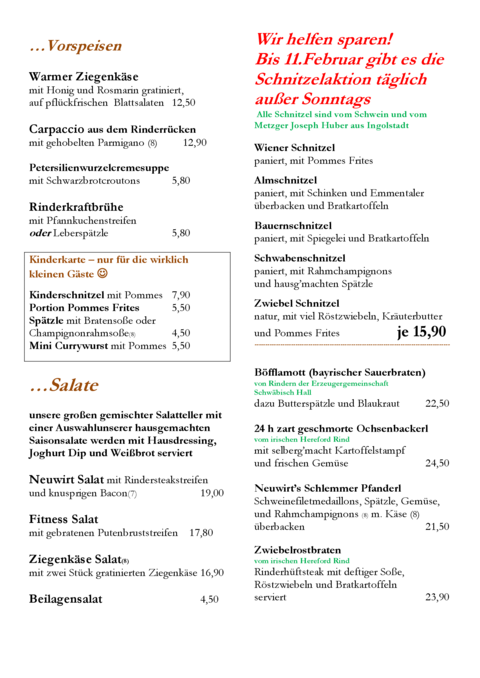 …Vorspeisen

Warmer Ziegenkäse
mit Honig und Rosmarin gratiniert, auf pflückfrischen Blattsalaten 12,50

Carpaccio aus dem Rinderrücken
mit gehobelten Parmigano (8) 12,90

Petersilienwurzelcremesuppe
mit Schwarzbrotcroutons 5,80

Rinderkraftbrühe
mit Pfannkuchenstreifen
oder Leberspätzle 5,80

Kinderkarte – nur für die wirklich kleinen Gäste ☺

Kinderschnitzel mit Pommes 7,90
Portion Pommes Frites 5,50
Spätzle mit Bratensoße oder Champignonrahmsoße(8) 4,50
Mini Currywurst mit Pommes 5,50

…Salate

unsere großen gemischter Salatteller mit einer Auswahlunserer hausgemachten Saisonsalate werden mit Hausdressing, Joghurt Dip und Weißbrot serviert

Neuwirt Salat mit Rindersteakstreifen und knusprigen Bacon(7) 19,00

Fitness Salat
mit gebratenen Putenbruststreifen 17,80

Ziegenkäse Salat(8)
mit zwei Stück gratinierten Ziegenkäse 16,90

Beilagensalat 4,50

Wir helfen sparen!
Bis 11.Februar gibt es die Schnitzelaktion täglich außer Sonntags
Alle Schnitzel sind vom Schwein und vom Metzger Joseph Huber aus Ingolstadt

Wiener Schnitzel
paniert, mit Pommes Frites

Almschnitzel
paniert, mit Schinken und Emmentaler überbacken und Bratkartoffeln

Bauernschnitzel
paniert, mit Spiegelei und Bratkartoffeln

Schwabenschnitzel
paniert, mit Rahmchampignons und hausg'machten Spätzle

Zwiebel Schnitzel
natur, mit viel Röstzwiebeln, Kräuterbutter und Pommes Frites je 15,90

Böfflamott (bayrischer Sauerbraten)
von Rindern der Erzeugergemeinschaft Schwäbisch Hall
dazu Butterspätzle und Blaukraut 22,50

24 h zart geschmorte Ochsenbackerl
vom irischen Hereford Rind
mit selberg'macht Kartoffelstampf und frischen Gemüse 24,50

Neuwirt's Schlemmer Pfanderl
Schweinefiletmedaillons, Spätzle, Gemüse, und Rahmchampignons (8) m. Käse (8) überbacken 21,50

Zwiebelrostbraten
vom irischen Hereford Rind
Rinderhüftsteak mit deftiger Soße, Röstzwiebeln und Bratkartoffeln serviert 23,90